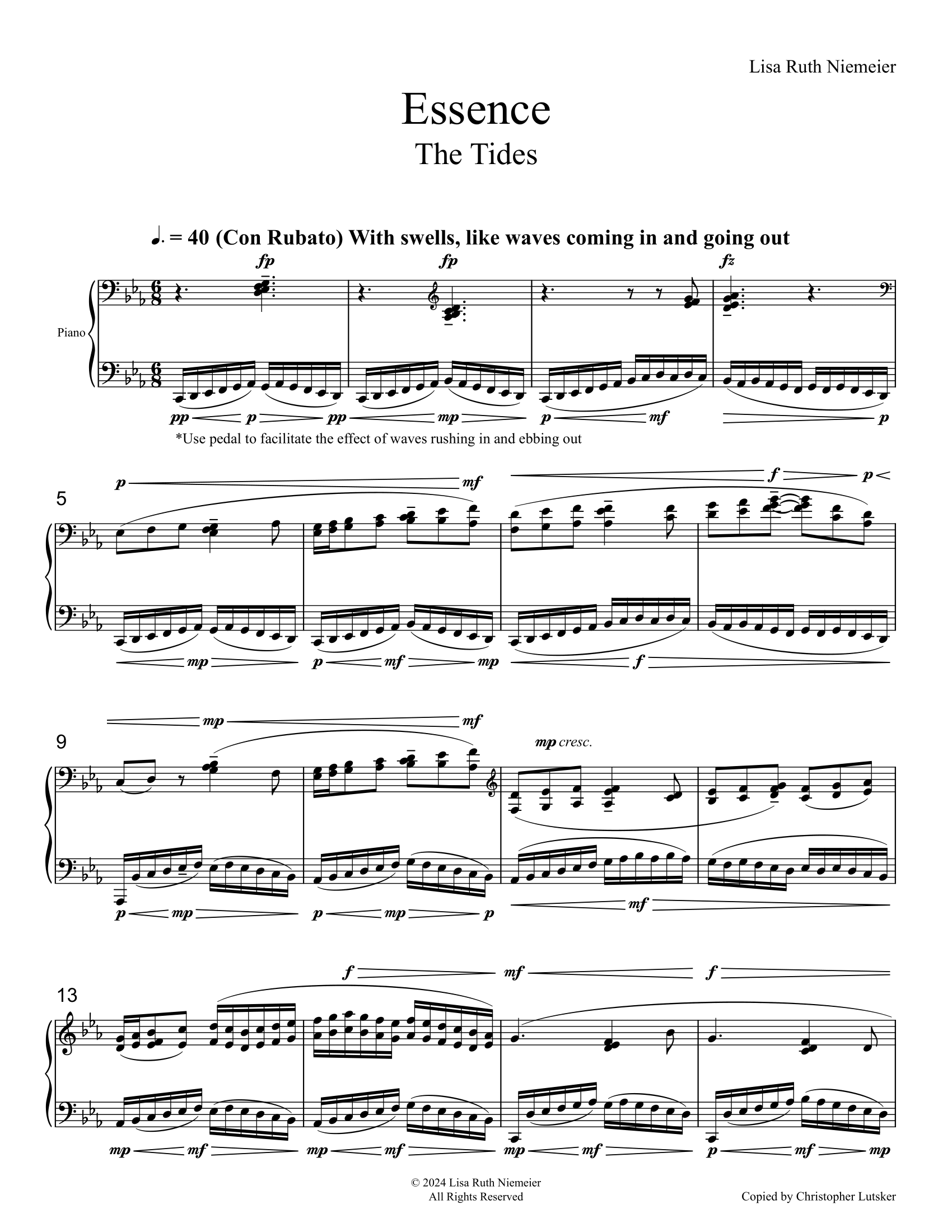 Lisa Ruth Niemeier

Essence

The Tides

♩. = 40 (Con Rubato) With swells, like waves coming in and going out

fp fp fz

Piano

pp p pp mp p mf p

*Use pedal to facilitate the effect of waves rushing in and ebbing out

p mf f p

5

mp p mf mp f

mp mf

9

mp cresc.

p mp p mp p mf

f mf f

13

mp mf mp mf mp mf p mf mp

© 2024 Lisa Ruth Niemeier
All Rights Reserved

Copied by Christopher Lutsker